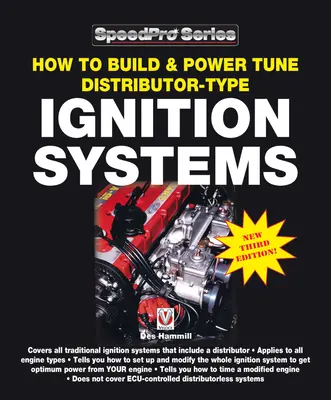 SpeedPro Series

HOW TO BUILD & POWER TUNE DISTRIBUTOR-TYPE

IGNITION SYSTEMS

NEW THIRD EDITION!

Veloce

Des Hammill

Covers all traditional ignition systems that include a distributor • Applies to all engine types • Tells you how to set up and modify the whole ignition system to get optimum power from YOUR engine • Tells you how to time a modified engine • Does not cover ECU-controlled distributorless systems